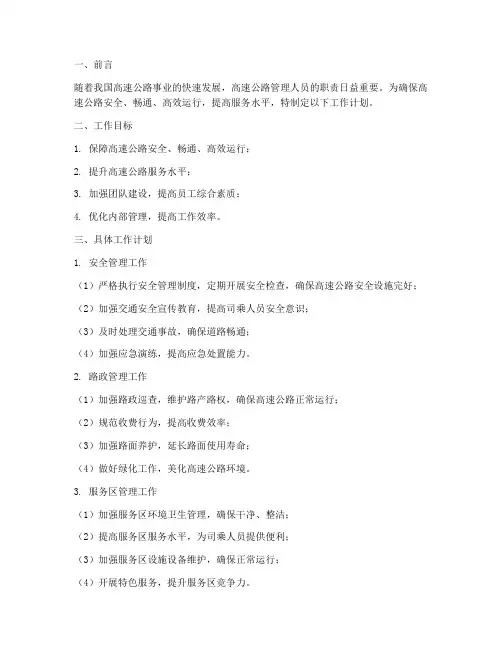 一、前言

随着我国高速公路事业的快速发展，高速公路管理人员的职责日益重要。为确保高速公路安全、畅通、高效运行，提高服务水平，特制定以下工作计划。

二、工作目标

1. 保障高速公路安全、畅通、高效运行；

2. 提升高速公路服务水平；

3. 加强团队建设，提高员工综合素质；

4. 优化内部管理，提高工作效率。

三、具体工作计划

1. 安全管理工作

（1）严格执行安全管理制度，定期开展安全检查，确保高速公路安全设施完好；

（2）加强交通安全宣传教育，提高司乘人员安全意识；

（3）及时处理交通事故，确保道路畅通；

（4）加强应急演练，提高应急处置能力。

2. 路政管理工作

（1）加强路政巡查，维护路产路权，确保高速公路正常运行；

（2）规范收费行为，提高收费效率；

（3）加强路面养护，延长路面使用寿命；

（4）做好绿化工作，美化高速公路环境。

3. 服务区管理工作

（1）加强服务区环境卫生管理，确保干净、整洁；

（2）提高服务区服务水平，为司乘人员提供便利；

（3）加强服务区设施设备维护，确保正常运行；

（4）开展特色服务，提升服务区竞争力。